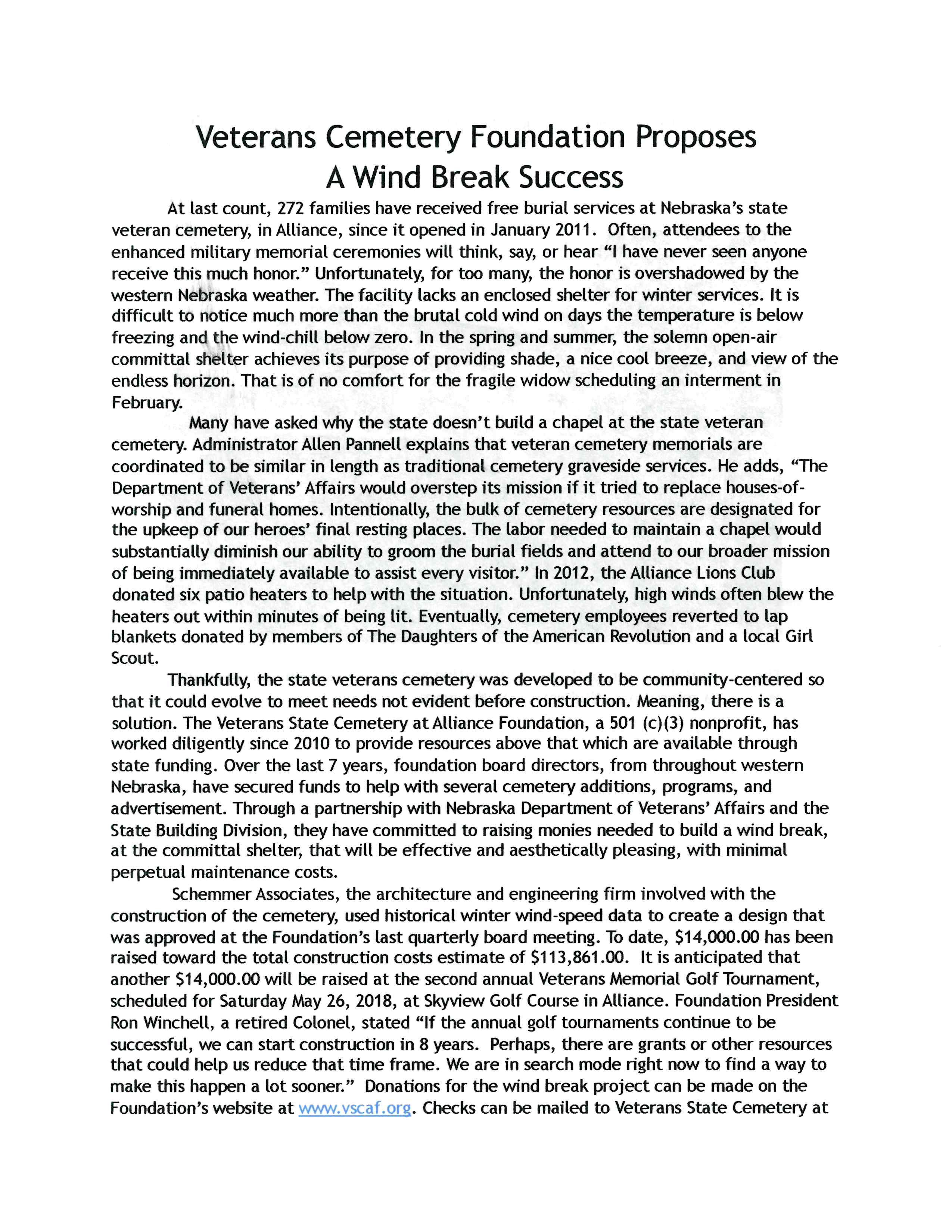 Veterans Cemetery Foundation Proposes A Wind Break Success

At last count, 272 families have received free burial services at Nebraska's state veteran cemetery, in Alliance, since it opened in January 2011. Often, attendees to the enhanced military memorial ceremonies will think, say, or hear "I have never seen anyone receive this much honor." Unfortunately, for too many, the honor is overshadowed by the western Nebraska weather. The facility lacks an enclosed shelter for winter services. It is difficult to notice much more than the brutal cold wind on days the temperature is below freezing and the wind-chill below zero. In the spring and summer, the solemn open-air committal shelter achieves its purpose of providing shade, a nice cool breeze, and view of the endless horizon. That is of no comfort for the fragile widow scheduling an interment in February.

Many have asked why the state doesn't build a chapel at the state veteran cemetery. Administrator Allen Pannell explains that veteran cemetery memorials are coordinated to be similar in length as traditional cemetery graveside services. He adds, "The Department of Veterans' Affairs would overstep its mission if it tried to replace houses-of-worship and funeral homes. Intentionally, the bulk of cemetery resources are designated for the upkeep of our heroes' final resting places. The labor needed to maintain a chapel would substantially diminish our ability to groom the burial fields and attend to our broader mission of being immediately available to assist every visitor." In 2012, the Alliance Lions Club donated six patio heaters to help with the situation. Unfortunately, high winds often blew the heaters out within minutes of being lit. Eventually, cemetery employees reverted to lap blankets donated by members of The Daughters of the American Revolution and a local Girl Scout.

Thankfully, the state veterans cemetery was developed to be community-centered so that it could evolve to meet needs not evident before construction. Meaning, there is a solution. The Veterans State Cemetery at Alliance Foundation, a 501 (c)(3) nonprofit, has worked diligently since 2010 to provide resources above that which are available through state funding. Over the last 7 years, foundation board directors, from throughout western Nebraska, have secured funds to help with several cemetery additions, programs, and advertisement. Through a partnership with Nebraska Department of Veterans' Affairs and the State Building Division, they have committed to raising monies needed to build a wind break, at the committal shelter, that will be effective and aesthetically pleasing, with minimal perpetual maintenance costs.

Schemmer Associates, the architecture and engineering firm involved with the construction of the cemetery, used historical winter wind-speed data to create a design that was approved at the Foundation's last quarterly board meeting. To date, $14,000.00 has been raised toward the total construction costs estimate of $113,861.00. It is anticipated that another $14,000.00 will be raised at the second annual Veterans Memorial Golf Tournament, scheduled for Saturday May 26, 2018, at Skyview Golf Course in Alliance. Foundation President Ron Winchell, a retired Colonel, stated "If the annual golf tournaments continue to be successful, we can start construction in 8 years. Perhaps, there are grants or other resources that could help us reduce that time frame. We are in search mode right now to find a way to make this happen a lot sooner." Donations for the wind break project can be made on the Foundation's website at www.vscaf.org. Checks can be mailed to Veterans State Cemetery at